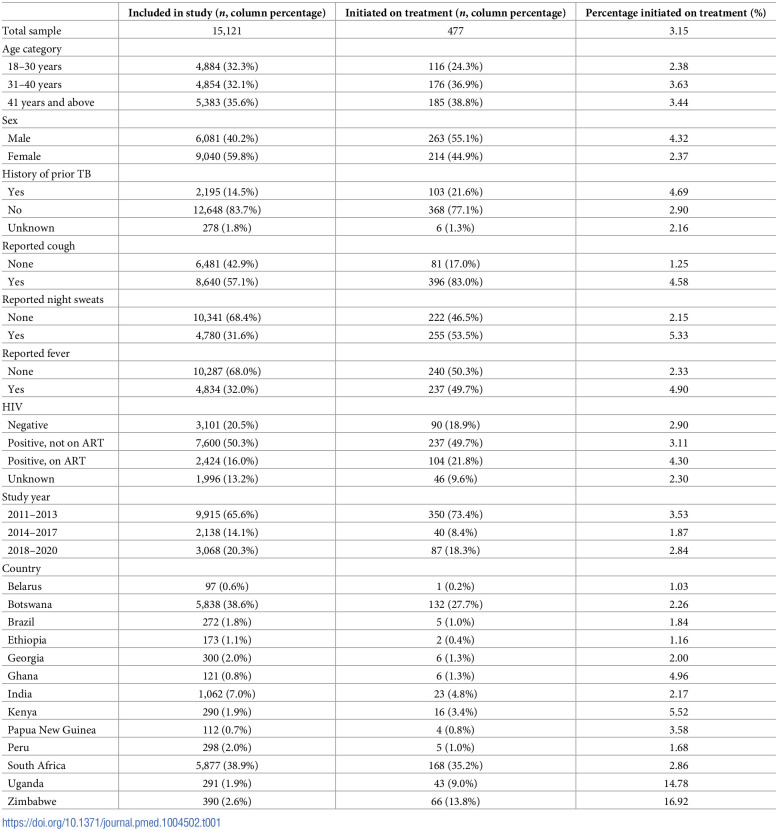 | | Included in study (*n*, column percentage) | Initiated on treatment (*n*, column percentage) | Percentage initiated on treatment (%) |
|---|---|---|---|
| Total sample | 15,121 | 477 | 3.15 |
| Age category | | | |
| 18–30 years | 4,884 (32.3%) | 116 (24.3%) | 2.38 |
| 31–40 years | 4,854 (32.1%) | 176 (36.9%) | 3.63 |
| 41 years and above | 5,383 (35.6%) | 185 (38.8%) | 3.44 |
| Sex | | | |
| Male | 6,081 (40.2%) | 263 (55.1%) | 4.32 |
| Female | 9,040 (59.8%) | 214 (44.9%) | 2.37 |
| History of prior TB | | | |
| Yes | 2,195 (14.5%) | 103 (21.6%) | 4.69 |
| No | 12,648 (83.7%) | 368 (77.1%) | 2.90 |
| Unknown | 278 (1.8%) | 6 (1.3%) | 2.16 |
| Reported cough | | | |
| None | 6,481 (42.9%) | 81 (17.0%) | 1.25 |
| Yes | 8,640 (57.1%) | 396 (83.0%) | 4.58 |
| Reported night sweats | | | |
| None | 10,341 (68.4%) | 222 (46.5%) | 2.15 |
| Yes | 4,780 (31.6%) | 255 (53.5%) | 5.33 |
| Reported fever | | | |
| None | 10,287 (68.0%) | 240 (50.3%) | 2.33 |
| Yes | 4,834 (32.0%) | 237 (49.7%) | 4.90 |
| HIV | | | |
| Negative | 3,101 (20.5%) | 90 (18.9%) | 2.90 |
| Positive, not on ART | 7,600 (50.3%) | 237 (49.7%) | 3.11 |
| Positive, on ART | 2,424 (16.0%) | 104 (21.8%) | 4.30 |
| Unknown | 1,996 (13.2%) | 46 (9.6%) | 2.30 |
| Study year | | | |
| 2011–2013 | 9,915 (65.6%) | 350 (73.4%) | 3.53 |
| 2014–2017 | 2,138 (14.1%) | 40 (8.4%) | 1.87 |
| 2018–2020 | 3,068 (20.3%) | 87 (18.3%) | 2.84 |
| Country | | | |
| Belarus | 97 (0.6%) | 1 (0.2%) | 1.03 |
| Botswana | 5,838 (38.6%) | 132 (27.7%) | 2.26 |
| Brazil | 272 (1.8%) | 5 (1.0%) | 1.84 |
| Ethiopia | 173 (1.1%) | 2 (0.4%) | 1.16 |
| Georgia | 300 (2.0%) | 6 (1.3%) | 2.00 |
| Ghana | 121 (0.8%) | 6 (1.3%) | 4.96 |
| India | 1,062 (7.0%) | 23 (4.8%) | 2.17 |
| Kenya | 290 (1.9%) | 16 (3.4%) | 5.52 |
| Papua New Guinea | 112 (0.7%) | 4 (0.8%) | 3.58 |
| Peru | 298 (2.0%) | 5 (1.0%) | 1.68 |
| South Africa | 5,877 (38.9%) | 168 (35.2%) | 2.86 |
| Uganda | 291 (1.9%) | 43 (9.0%) | 14.78 |
| Zimbabwe | 390 (2.6%) | 66 (13.8%) | 16.92 |

https://doi.org/10.1371/journal.pmed.1004502.t001